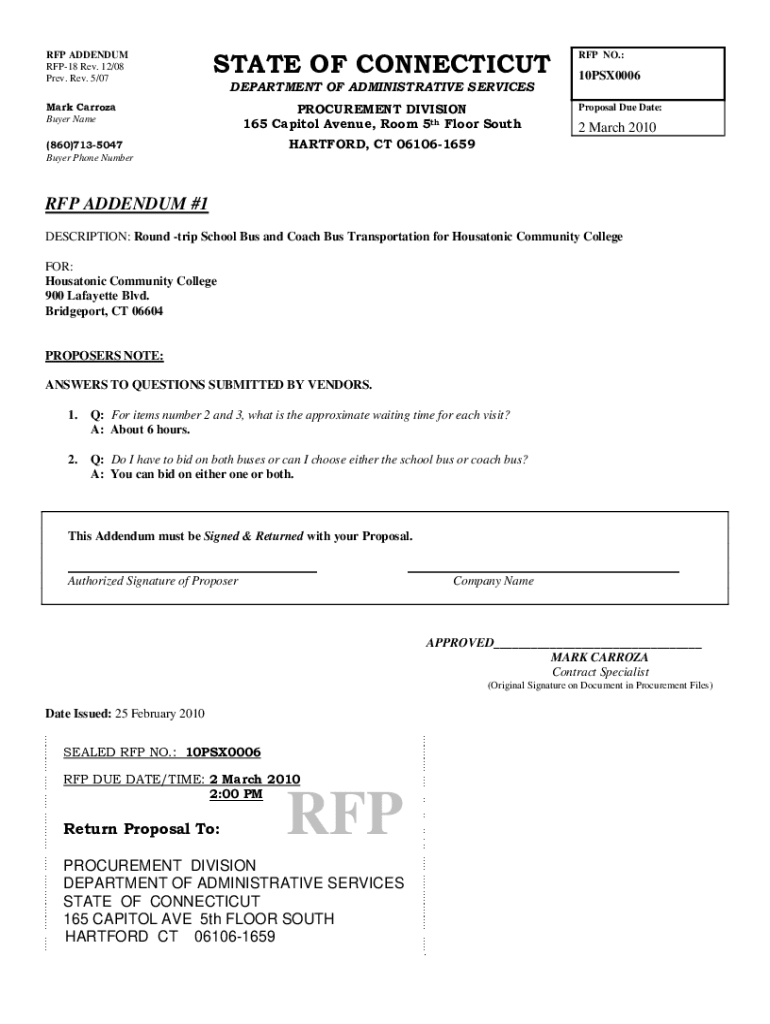 RFP ADDENDUM
RFP-18 Rev. 12/08
Prev. Rev. 5/07

Mark Carroza
Buyer Name

(860)713-5047
Buyer Phone Number

STATE OF CONNECTICUT
DEPARTMENT OF ADMINISTRATIVE SERVICES
PROCUREMENT DIVISION
165 Capitol Avenue, Room 5th Floor South
HARTFORD, CT 06106-1659

RFP NO.:
10PSX0006

Proposal Due Date:
2 March 2010

RFP ADDENDUM #1

DESCRIPTION: Round -trip School Bus and Coach Bus Transportation for Housatonic Community College

FOR:
Housatonic Community College
900 Lafayette Blvd.
Bridgeport, CT 06604

PROPOSERS NOTE:

ANSWERS TO QUESTIONS SUBMITTED BY VENDORS.

1. Q: For items number 2 and 3, what is the approximate waiting time for each visit?
A: About 6 hours.

2. Q: Do I have to bid on both buses or can I choose either the school bus or coach bus?
A: You can bid on either one or both.

This Addendum must be Signed & Returned with your Proposal.

Authorized Signature of Proposer

Company Name

APPROVED________________________________
MARK CARROZA
Contract Specialist
(Original Signature on Document in Procurement Files)

Date Issued: 25 February 2010

SEALED RFP NO.: 10PSX0006

RFP DUE DATE/TIME: 2 March 2010
2:00 PM

RFP

Return Proposal To:

PROCUREMENT DIVISION
DEPARTMENT OF ADMINISTRATIVE SERVICES
STATE OF CONNECTICUT
165 CAPITOL AVE 5th FLOOR SOUTH
HARTFORD CT 06106-1659